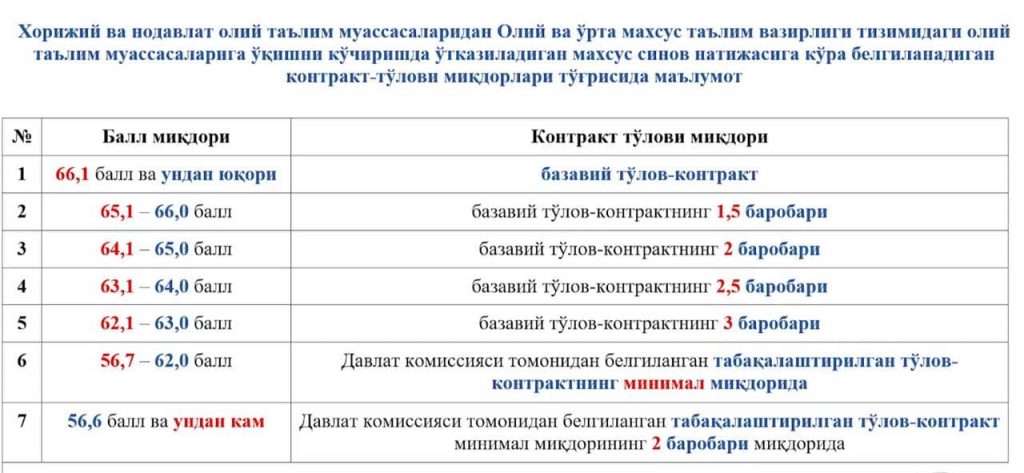 Хорижий ва нодавлат олий таълим муассасаларидан Олий ва ўрта махсус таълим вазирлиги тизимидаги олий таълим муассасаларига ўқишни кўчиришда ўтказиладиган махсус синов натижасига кўра белгиланадиган контракт-тўлови миқдорлари тўғрисида маълумот

| № | Балл миқдори | Контракт тўлови миқдори |
|---|---|---|
| 1 | 66,1 балл ва ундан юқори | базавий тўлов-контракт |
| 2 | 65,1 – 66,0 балл | базавий тўлов-контрактнинг 1,5 баробари |
| 3 | 64,1 – 65,0 балл | базавий тўлов-контрактнинг 2 баробари |
| 4 | 63,1 – 64,0 балл | базавий тўлов-контрактнинг 2,5 баробари |
| 5 | 62,1 – 63,0 балл | базавий тўлов-контрактнинг 3 баробари |
| 6 | 56,7 – 62,0 балл | Давлат комиссияси томонидан белгиланган табақалаштирилган тўлов-контрактнинг минимал миқдорида |
| 7 | 56,6 балл ва ундан кам | Давлат комиссияси томонидан белгиланган табақалаштирилган тўлов-контракт минимал миқдорининг 2 баробари миқдорида |